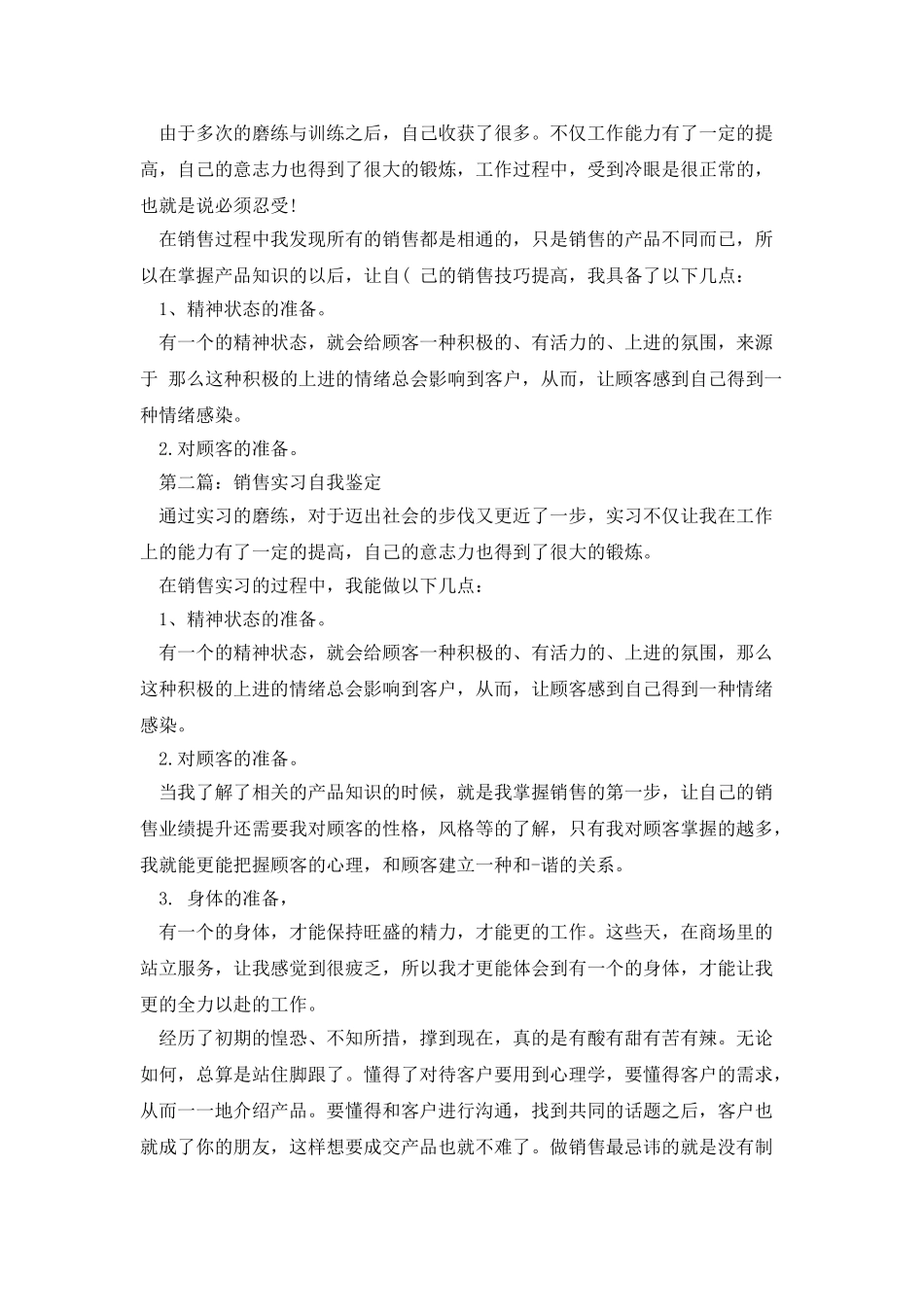 由于多次的磨练与训练之后，自己收获了很多。不仅工作能力有了一定的提高，自己的意志力也得到了很大的锻炼，工作过程中，受到冷眼是很正常的，也就是说必须忍受!

在销售过程中我发现所有的销售都是相通的，只是销售的产品不同而已，所以在掌握产品知识的以后，让自( 己的销售技巧提高，我具备了以下几点：

1、精神状态的准备。

有一个的精神状态，就会给顾客一种积极的、有活力的、上进的氛围，来源于 那么这种积极的上进的情绪总会影响到客户，从而，让顾客感到自己得到一种情绪感染。

2.对顾客的准备。

第二篇：销售实习自我鉴定

通过实习的磨练，对于迈出社会的步伐又更近了一步，实习不仅让我在工作上的能力有了一定的提高，自己的意志力也得到了很大的锻炼。

在销售实习的过程中，我能做以下几点：

1、精神状态的准备。

有一个的精神状态，就会给顾客一种积极的、有活力的、上进的氛围，那么这种积极的上进的情绪总会影响到客户，从而，让顾客感到自己得到一种情绪感染。

2.对顾客的准备。

当我了解了相关的产品知识的时候，就是我掌握销售的第一步，让自己的销售业绩提升还需要我对顾客的性格，风格等的了解，只有我对顾客掌握的越多，我就能更能把握顾客的心理，和顾客建立一种和-谐的关系。

3. 身体的准备，

有一个的身体，才能保持旺盛的精力，才能更的工作。这些天，在商场里的站立服务，让我感觉到很疲乏，所以我才更能体会到有一个的身体，才能让我更的全力以赴的工作。

经历了初期的惶恐、不知所措，撑到现在，真的是有酸有甜有苦有辣。无论如何，总算是站住脚跟了。懂得了对待客户要用到心理学，要懂得客户的需求，从而一一地介绍产品。要懂得和客户进行沟通，找到共同的话题之后，客户也就成了你的朋友，这样想要成交产品也就不难了。做销售最忌讳的就是没有制